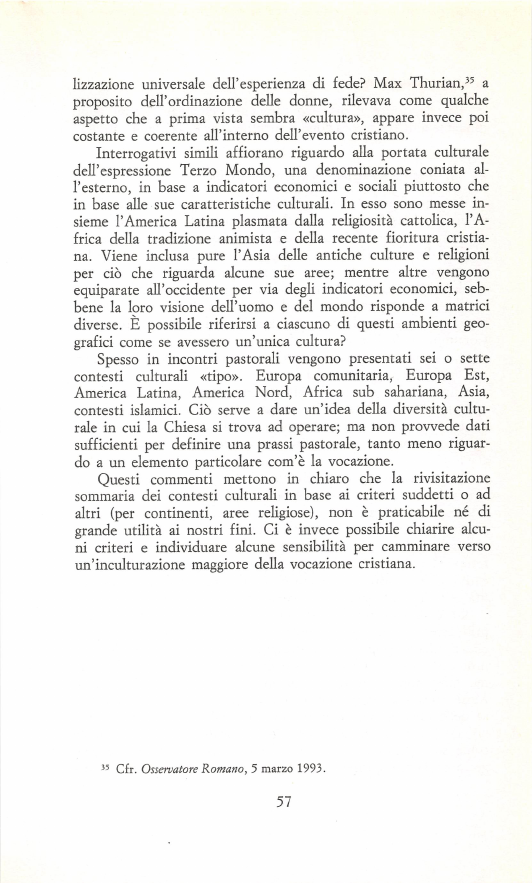 lizzazione universale dell'esperienza di fede? Max Thurian,$^{35}$ a proposito dell'ordinazione delle donne, rilevava come qualche aspetto che a prima vista sembra «cultura», appare invece poi costante e coerente all'interno dell'evento cristiano.

Interrogativi simili affiorano riguardo alla portata culturale dell'espressione Terzo Mondo, una denominazione coniata all'esterno, in base a indicatori economici e sociali piuttosto che in base alle sue caratteristiche culturali. In esso sono messe insieme l'America Latina plasmata dalla religiosità cattolica, l'Africa della tradizione animista e della recente fioritura cristiana. Viene inclusa pure l'Asia delle antiche culture e religioni per ciò che riguarda alcune sue aree; mentre altre vengono equiparate all'occidente per via degli indicatori economici, sebbene la loro visione dell'uomo e del mondo risponde a matrici diverse. È possibile riferirsi a ciascuno di questi ambienti geografici come se avessero un'unica cultura?

Spesso in incontri pastorali vengono presentati sei o sette contesti culturali «tipo». Europa comunitaria, Europa Est, America Latina, America Nord, Africa sub sahariana, Asia, contesti islamici. Ciò serve a dare un'idea della diversità culturale in cui la Chiesa si trova ad operare; ma non provvede dati sufficienti per definire una prassi pastorale, tanto meno riguardo a un elemento particolare com'è la vocazione.

Questi commenti mettono in chiaro che la rivisitazione sommaria dei contesti culturali in base ai criteri suddetti o ad altri (per continenti, aree religiose), non è praticabile né di grande utilità ai nostri fini. Ci è invece possibile chiarire alcuni criteri e individuare alcune sensibilità per camminare verso un'inculturazione maggiore della vocazione cristiana.

$^{35}$ Cfr. Osservatore Romano, 5 marzo 1993.

57